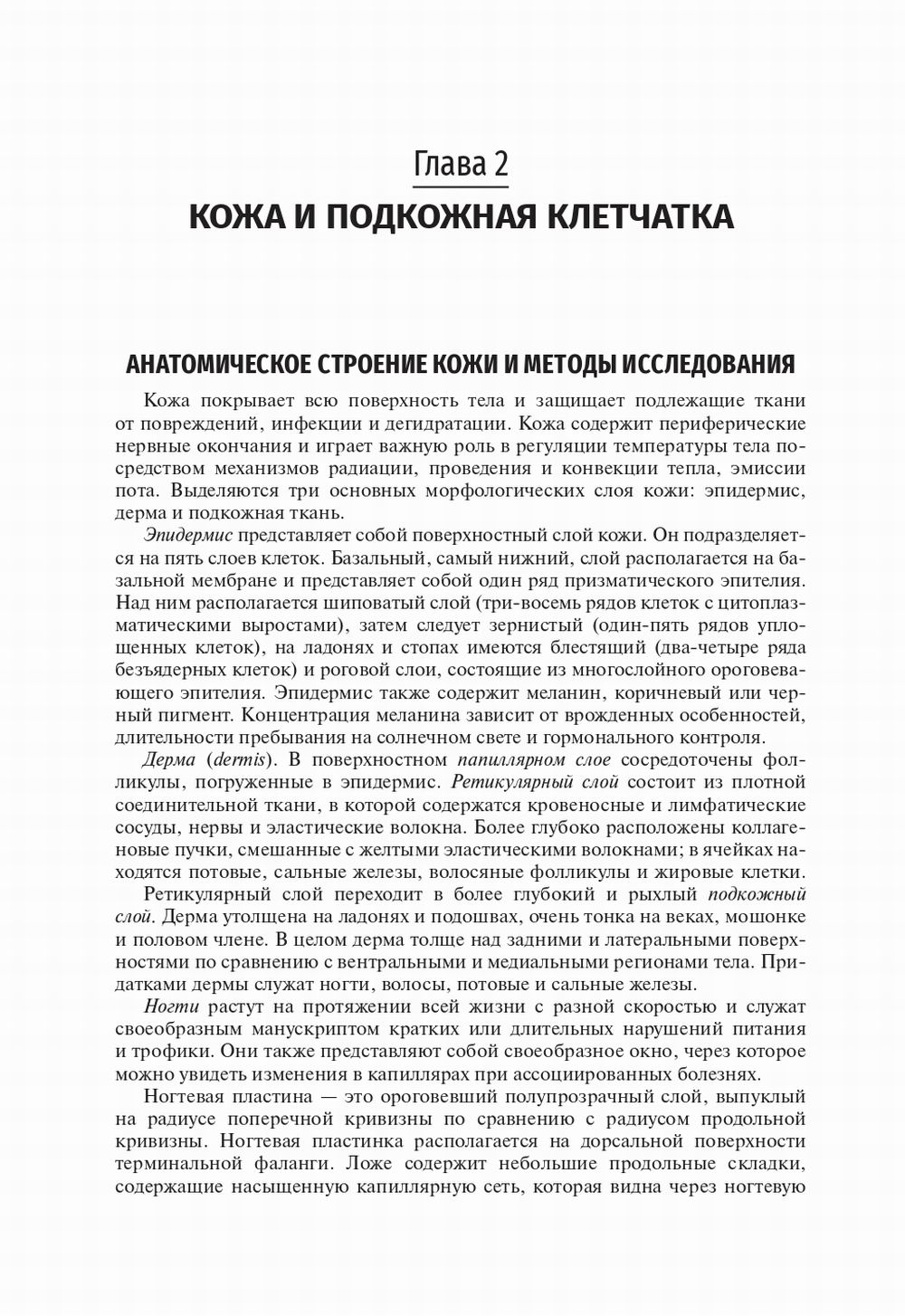 Глава 2

КОЖА И ПОДКОЖНАЯ КЛЕТЧАТКА

АНАТОМИЧЕСКОЕ СТРОЕНИЕ КОЖИ И МЕТОДЫ ИССЛЕДОВАНИЯ

Кожа покрывает всю поверхность тела и защищает подлежащие ткани от повреждений, инфекции и дегидратации. Кожа содержит периферические нервные окончания и играет важную роль в регуляции температуры тела посредством механизмов радиации, проведения и конвекции тепла, эмиссии пота. Выделяются три основных морфологических слоя кожи: эпидермис, дерма и подкожная ткань.

Эпидермис представляет собой поверхностный слой кожи. Он подразделяется на пять слоев клеток. Базальный, самый нижний, слой располагается на базальной мембране и представляет собой один ряд призматического эпителия. Над ним располагается шиповатый слой (три-восемь рядов клеток с цитоплазматическими выростами), затем следует зернистый (один-пять рядов уплощенных клеток), на ладонях и стопах имеются блестящий (два-четыре ряда безъядерных клеток) и роговой слои, состоящие из многослойного ороговевающего эпителия. Эпидермис также содержит меланин, коричневый или черный пигмент. Концентрация меланина зависит от врожденных особенностей, длительности пребывания на солнечном свете и гормонального контроля.

Дерма (dermis). В поверхностном папиллярном слое сосредоточены фолликулы, погруженные в эпидермис. Ретикулярный слой состоит из плотной соединительной ткани, в которой содержатся кровеносные и лимфатические сосуды, нервы и эластические волокна. Более глубоко расположены коллагеновые пучки, смешанные с желтыми эластическими волокнами; в ячейках находятся потовые, сальные железы, волосяные фолликулы и жировые клетки.

Ретикулярный слой переходит в более глубокий и рыхлый подкожный слой. Дерма утолщена на ладонях и подошвах, очень тонка на веках, мошонке и половом члене. В целом дерма толще над задними и латеральными поверхностями по сравнению с вентральными и медиальными регионами тела. Придатками дермы служат ногти, волосы, потовые и сальные железы.

Ногти растут на протяжении всей жизни с разной скоростью и служат своеобразным манускриптом кратких или длительных нарушений питания и трофики. Они также представляют собой своеобразное окно, через которое можно увидеть изменения в капиллярах при ассоциированных болезнях.

Ногтевая пластина — это ороговевший полупрозрачный слой, выпуклый на радиусе поперечной кривизны по сравнению с радиусом продольной кривизны. Ногтевая пластинка располагается на дорсальной поверхности терминальной фаланги. Ложе содержит небольшие продольные складки, содержащие насыщенную капиллярную сеть, которая видна через ногтевую